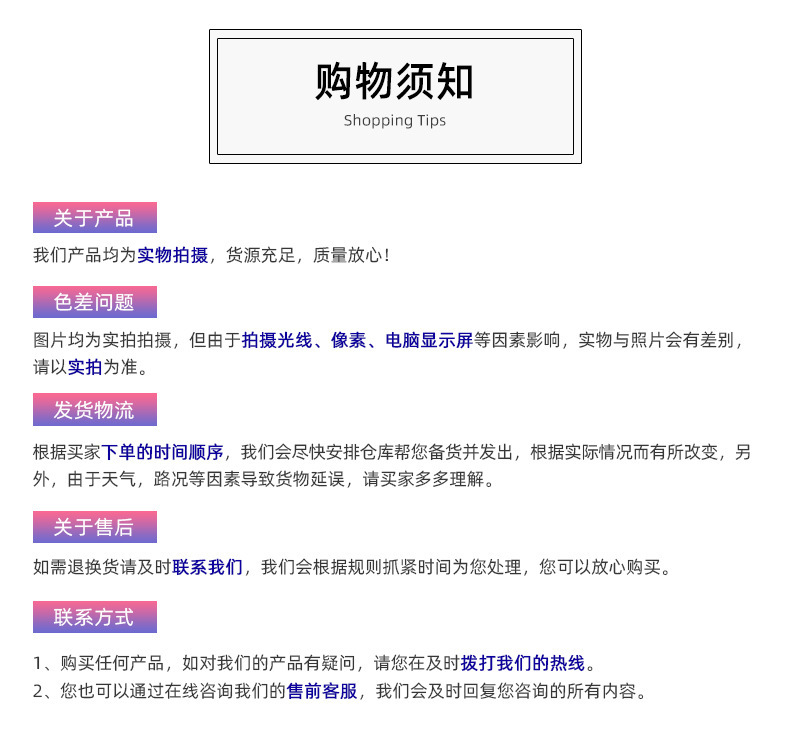 购物须知
Shopping Tips

关于产品

我们产品均为实物拍摄，货源充足，质量放心！

色差问题

图片均为实拍拍摄，但由于拍摄光线、像素、电脑显示屏等因素影响，实物与照片会有差别，请以实拍为准。

发货物流

根据买家下单的时间顺序，我们会尽快安排仓库帮您备货并发出，根据实际情况而有所改变，另外，由于天气，路况等因素导致货物延误，请买家多多理解。

关于售后

如需退换货请及时联系我们，我们会根据规则抓紧时间为您处理，您可以放心购买。

联系方式

1、购买任何产品，如对我们的产品有疑问，请您在及时拨打我们的热线。
2、您也可以通过在线咨询我们的售前客服，我们会及时回复您咨询的所有内容。